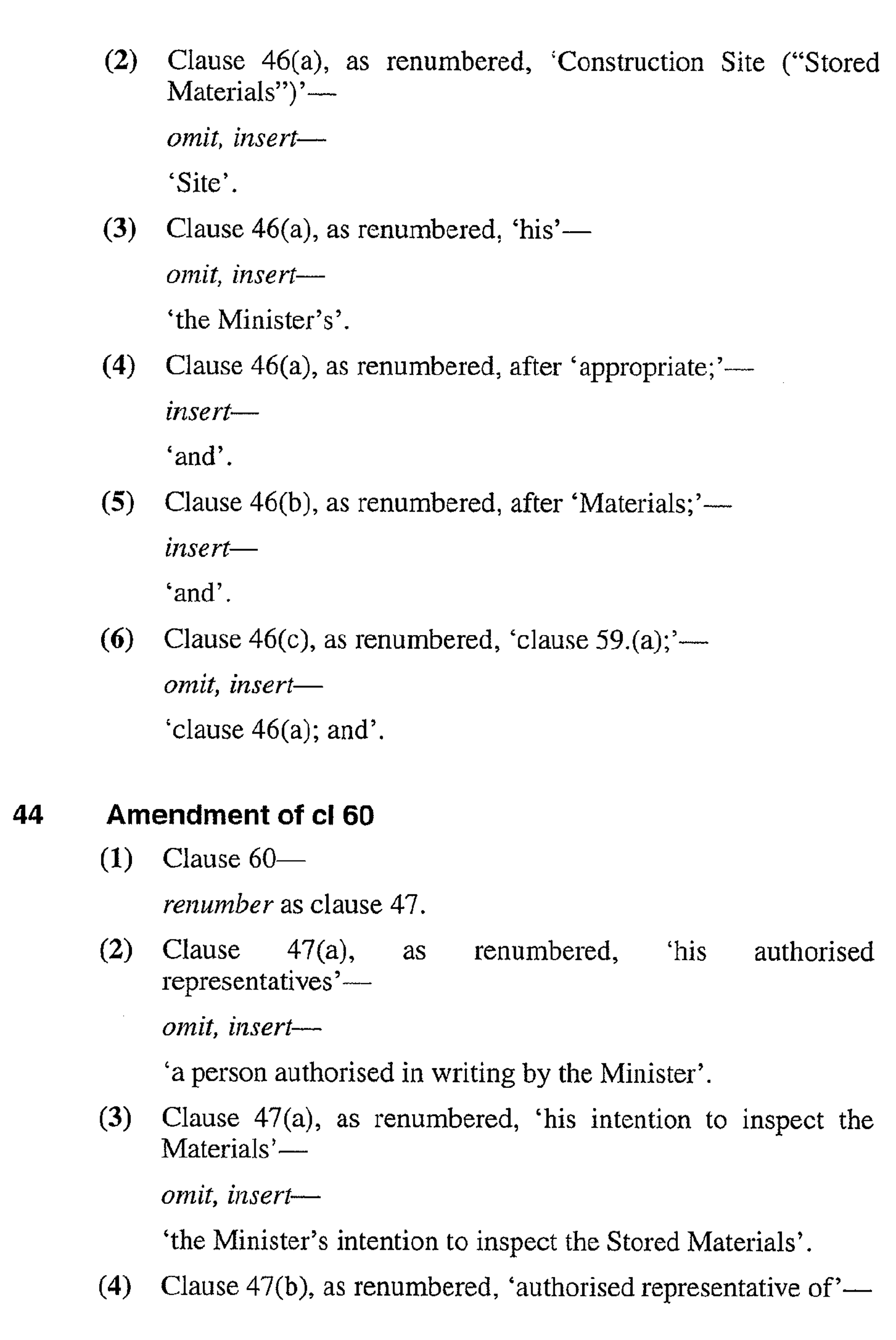 (2) Clause 46(a), as renumbered, 'Construction Site ("Stored Materials")'—

omit, insert—

'Site'.

(3) Clause 46(a), as renumbered, 'his'—

omit, insert—

'the Minister's'.

(4) Clause 46(a), as renumbered, after 'appropriate;'—

insert—

'and'.

(5) Clause 46(b), as renumbered, after 'Materials;'—

insert—

'and'.

(6) Clause 46(c), as renumbered, 'clause 59.(a);'—

omit, insert—

'clause 46(a); and'.

44 Amendment of cl 60

(1) Clause 60—

renumber as clause 47.

(2) Clause 47(a), as renumbered, 'his authorised representatives'—

omit, insert—

'a person authorised in writing by the Minister'.

(3) Clause 47(a), as renumbered, 'his intention to inspect the Materials'—

omit, insert—

'the Minister's intention to inspect the Stored Materials'.

(4) Clause 47(b), as renumbered, 'authorised representative of'—